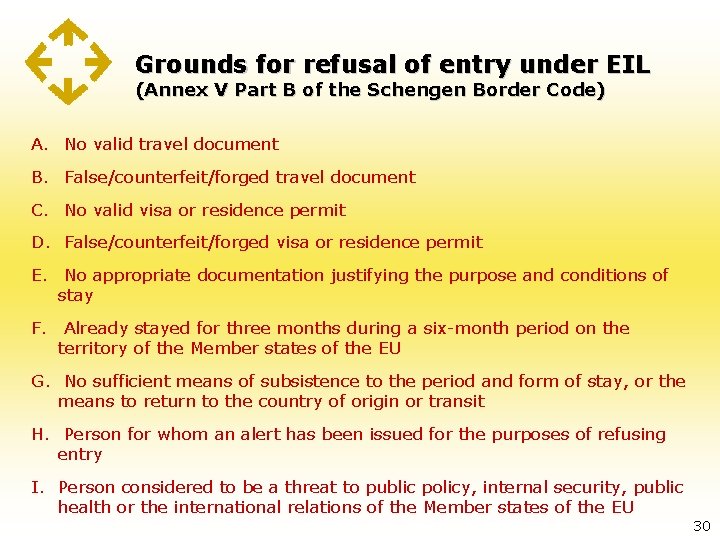 Grounds for refusal of entry under EIL
(Annex V Part B of the Schengen Border Code)

A. No valid travel document

B. False/counterfeit/forged travel document

C. No valid visa or residence permit

D. False/counterfeit/forged visa or residence permit

E. No appropriate documentation justifying the purpose and conditions of stay

F. Already stayed for three months during a six-month period on the territory of the Member states of the EU

G. No sufficient means of subsistence to the period and form of stay, or the means to return to the country of origin or transit

H. Person for whom an alert has been issued for the purposes of refusing entry

I. Person considered to be a threat to public policy, internal security, public health or the international relations of the Member states of the EU

30